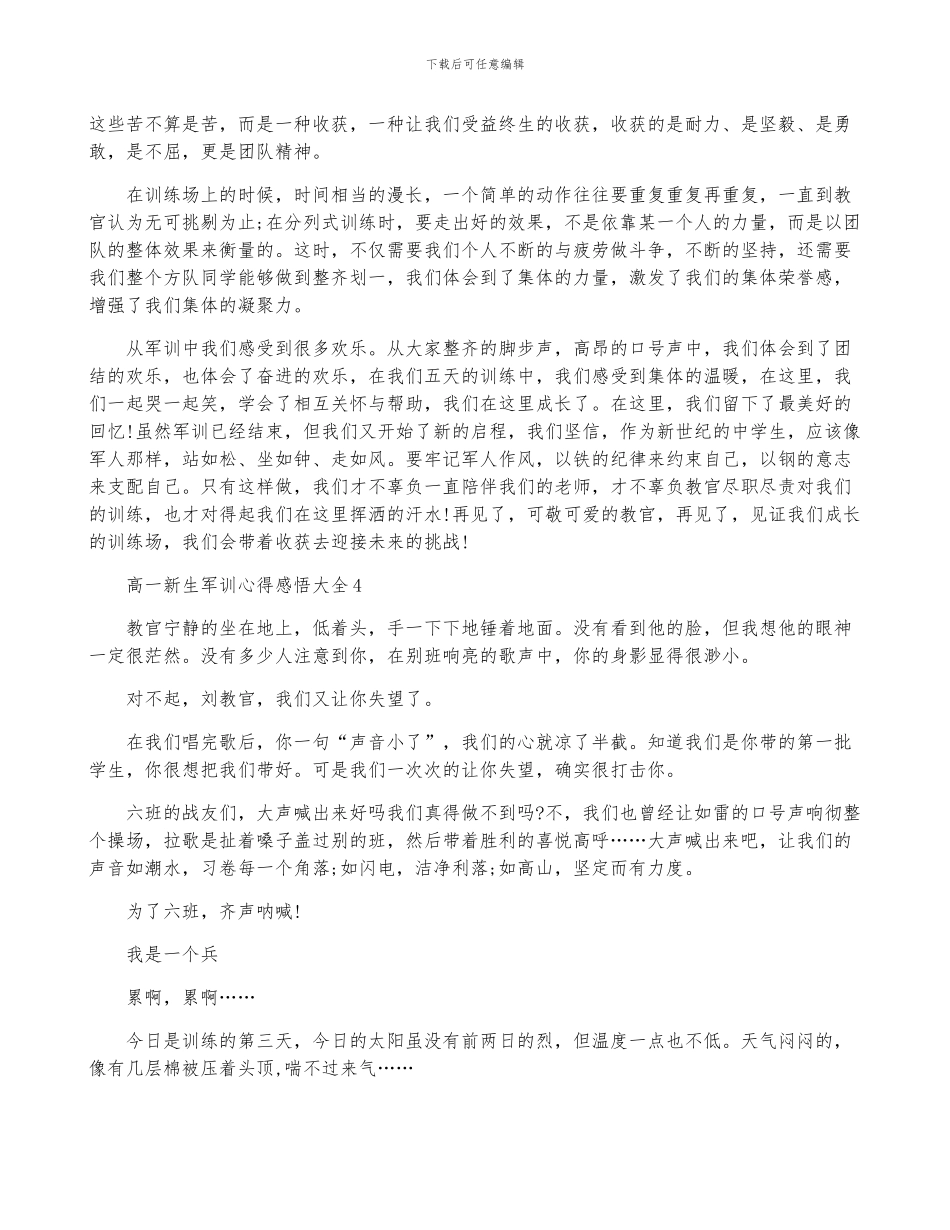 下载后可任意编辑

这些苦不算是苦，而是一种收获，一种让我们受益终生的收获，收获的是耐力、是坚毅、是勇敢，是不屈，更是团队精神。

在训练场上的时候，时间相当的漫长，一个简单的动作往往要重复重复再重复，一直到教官认为无可挑剔为止;在分列式训练时，要走出好的效果，不是依靠某一个人的力量，而是以团队的整体效果来衡量的。这时，不仅需要我们个人不断的与疲劳做斗争，不断的坚持，还需要我们整个方队同学能够做到整齐划一，我们体会到了集体的力量，激发了我们的集体荣誉感，增强了我们集体的凝聚力。

从军训中我们感受到很多欢乐。从大家整齐的脚步声，高昂的口号声中，我们体会到了团结的欢乐，也体会了奋进的欢乐，在我们五天的训练中，我们感受到集体的温暖，在这里，我们一起哭一起笑，学会了相互关怀与帮助，我们在这里成长了。在这里，我们留下了最美好的回忆!虽然军训已经结束，但我们又开始了新的启程，我们坚信，作为新世纪的中学生，应该像军人那样，站如松、坐如钟、走如风。要牢记军人作风，以铁的纪律来约束自己，以钢的意志来支配自己。只有这样做，我们才不辜负一直陪伴我们的老师，才不辜负教官尽职尽责对我们的训练，也才对得起我们在这里挥洒的汗水!再见了，可敬可爱的教官，再见了，见证我们成长的训练场，我们会带着收获去迎接未来的挑战!

高一新生军训心得感悟大全4

教官宁静的坐在地上，低着头，手一下下地锤着地面。没有看到他的脸，但我想他的眼神一定很茫然。没有多少人注意到你，在别班响亮的歌声中，你的身影显得很渺小。

对不起，刘教官，我们又让你失望了。

在我们唱完歌后，你一句“声音小了”，我们的心就凉了半截。知道我们是你带的第一批学生，你很想把我们带好。可是我们一次次的让你失望，确实很打击你。

六班的战友们，大声喊出来好吗我们真得做不到吗?不，我们也曾经让如雷的口号声响彻整个操场，拉歌是扯着嗓子盖过别的班，然后带着胜利的喜悦高呼……大声喊出来吧，让我们的声音如潮水，习卷每一个角落;如闪电，洁净利落;如高山，坚定而有力度。

为了六班，齐声呐喊!

我是一个兵

累啊，累啊……

今日是训练的第三天，今日的太阳虽没有前两日的烈，但温度一点也不低。天气闷闷的，像有几层棉被压着头顶,喘不过来气……